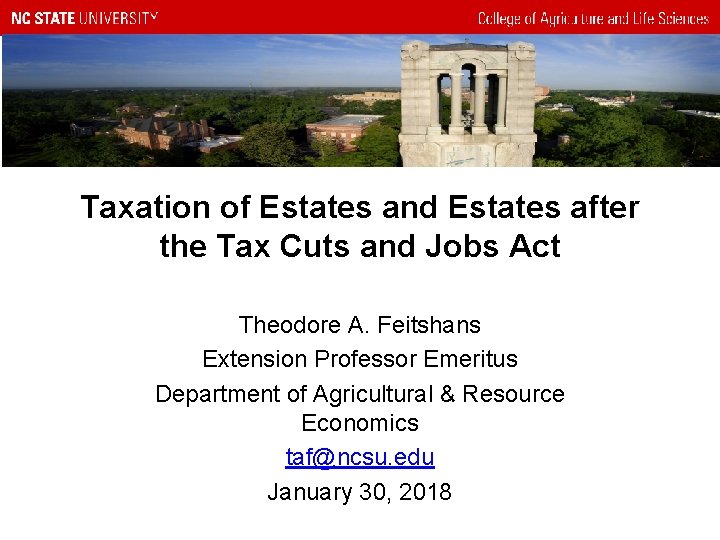 NC STATE UNIVERSITY

College of Agriculture and Life Sciences

Taxation of Estates and Estates after the Tax Cuts and Jobs Act

Theodore A. Feitshans
Extension Professor Emeritus
Department of Agricultural & Resource Economics
taf@ncsu.edu
January 30, 2018